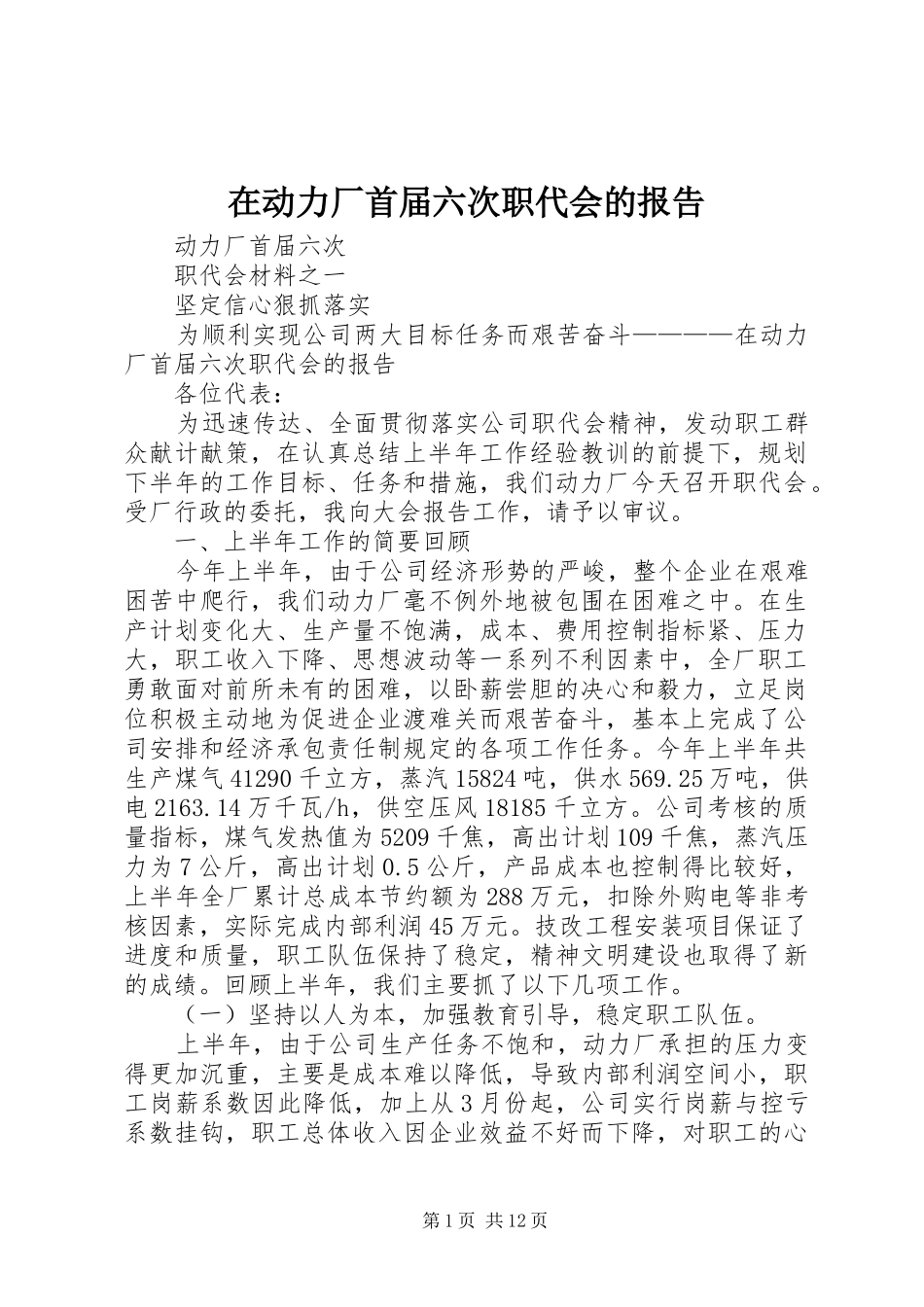 在动力厂首届六次职代会的报告

动力厂首届六次

职代会材料之一

坚定信心狠抓落实

为顺利实现公司两大目标任务而艰苦奋斗————在动力厂首届六次职代会的报告

各位代表：

为迅速传达、全面贯彻落实公司职代会精神，发动职工群众献计献策，在认真总结上半年工作经验教训的前提下，规划下半年的工作目标、任务和措施，我们动力厂今天召开职代会。受厂行政的委托，我向大会报告工作，请予以审议。

一、上半年工作的简要回顾

今年上半年，由于公司经济形势的严峻，整个企业在艰难困苦中爬行，我们动力厂毫不例外地被包围在困难之中。在生产计划变化大、生产量不饱满，成本、费用控制指标紧、压力大，职工收入下降、思想波动等一系列不利因素中，全厂职工勇敢面对前所未有的困难，以卧薪尝胆的决心和毅力，立足岗位积极主动地为促进企业渡难关而艰苦奋斗，基本上完成了公司安排和经济承包责任制规定的各项工作任务。今年上半年共生产煤气41290千立方，蒸汽15824吨，供水569.25万吨，供电2163.14万千瓦/h，供空压风18185千立方。公司考核的质量指标，煤气发热值为5209千焦，高出计划109千焦，蒸汽压力为7公斤，高出计划0.5公斤，产品成本也控制得比较好，上半年全厂累计总成本节约额为288万元，扣除外购电等非考核因素，实际完成内部利润45万元。技改工程安装项目保证了进度和质量，职工队伍保持了稳定，精神文明建设也取得了新的成绩。回顾上半年，我们主要抓了以下几项工作。

（一）坚持以人为本，加强教育引导，稳定职工队伍。

上半年，由于公司生产任务不饱和，动力厂承担的压力变得更加沉重，主要是成本难以降低，导致内部利润空间小，职工岗薪系数因此降低，加上从3月份起，公司实行岗薪与控亏系数挂钩，职工总体收入因企业效益不好而下降，对职工的心

第1页 共12页